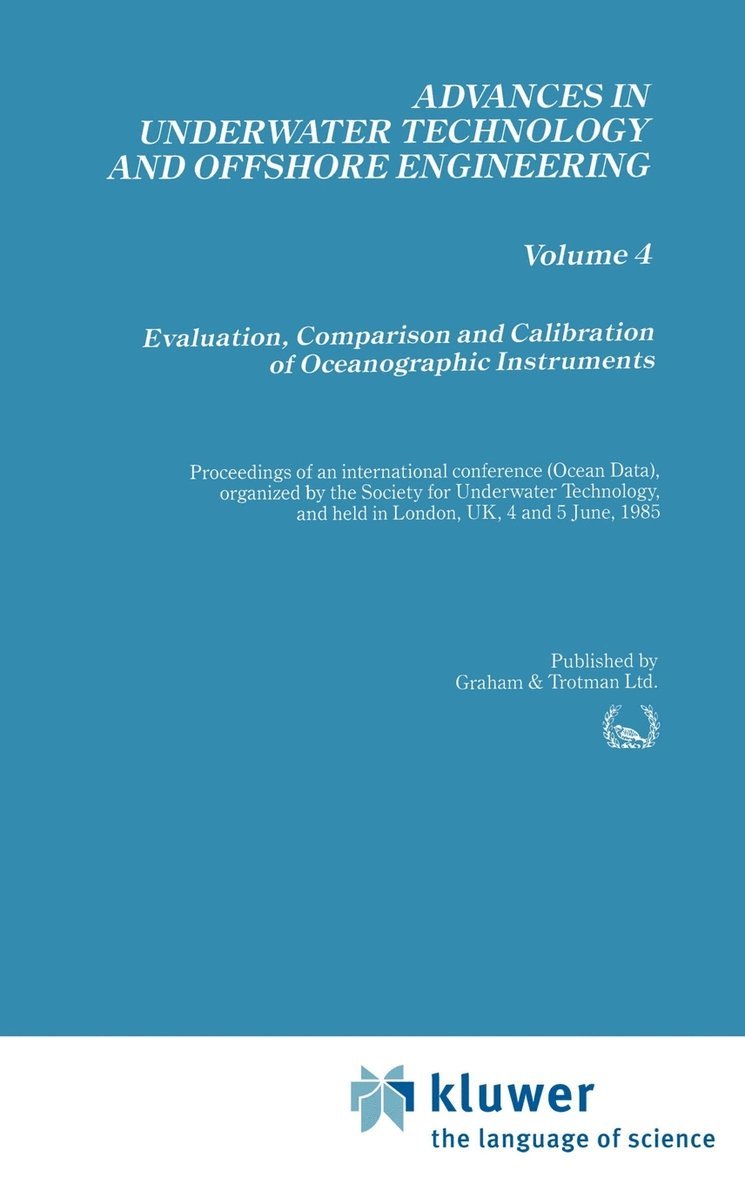 ADVANCES IN
UNDERWATER TECHNOLOGY
AND OFFSHORE ENGINEERING

Volume 4

Evaluation, Comparison and Calibration
of Oceanographic Instruments

Proceedings of an international conference (Ocean Data), organized by the Society for Underwater Technology, and held in London, UK, 4 and 5 June, 1985

Published by
Graham & Trotman Ltd.

kluwer
the language of science